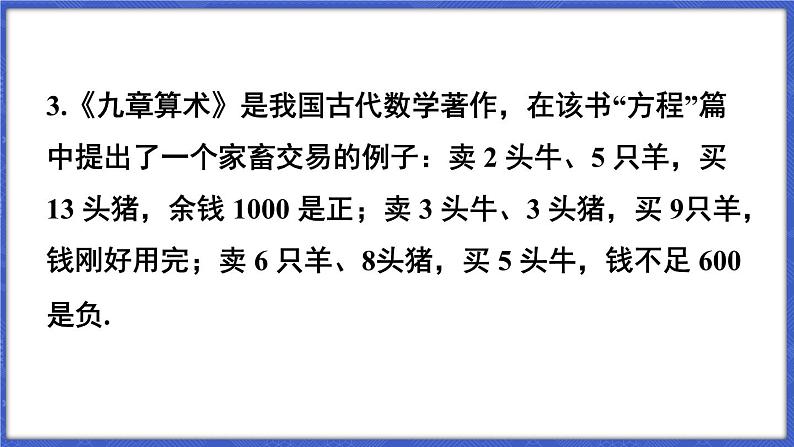 3.《九章算术》是我国古代数学著作，在该书“方程”篇中提出了一个家畜交易的例子：卖 2 头牛、5 只羊，买 13 头猪，余钱 1000 是正；卖 3 头牛、3 头猪，买 9只羊，钱刚好用完；卖 6 只羊、8头猪，买 5 头牛，钱不足 600 是负.